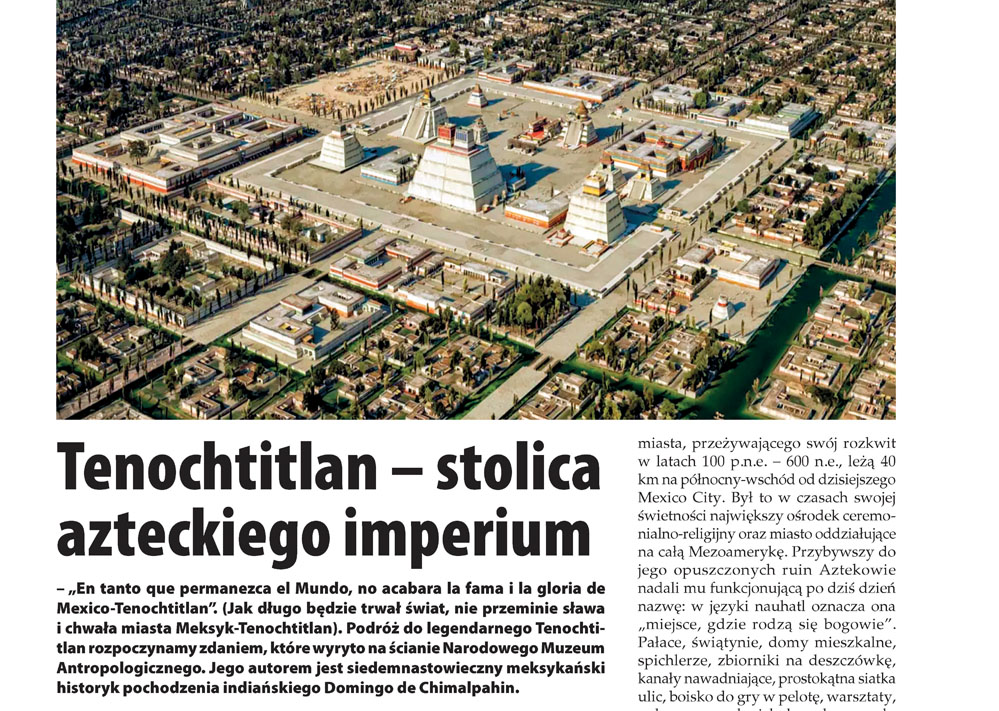 Tenochtitlan – stolica azteckiego imperium

– „En tanto que permanezca el Mundo, no acabara la fama i la gloria de Mexico-Tenochtitlan". (Jak długo będzie trwał świat, nie przeminie sława i chwała miasta Meksyk-Tenochtitlan). Podróż do legendarnego Tenochtitlan rozpoczynamy zdaniem, które wyryto na ścianie Narodowego Muzeum Antropologicznego. Jego autorem jest siedemnastowieczny meksykański historyk pochodzenia indiańskiego Domingo de Chimalpahin.

miasta, przeżywającego swój rozkwit w latach 100 p.n.e. – 600 n.e., leżą 40 km na północny-wschód od dzisiejszego Mexico City. Był to w czasach swojej świetności największy ośrodek ceremonialno-religijny oraz miasto oddziałujące na całą Mezoamerykę. Przybywszy do jego opuszczonych ruin Aztekowie nadali mu funkcjonującą po dziś dzień nazwę: w języki nauhatl oznacza ona „miejsce, gdzie rodzą się bogowie". Pałace, świątynie, domy mieszkalne, spichlerze, zbiorniki na deszczówkę, kanały nawadniające, prostokątna siatka ulic, boisko do gry w pelotę, warsztaty,